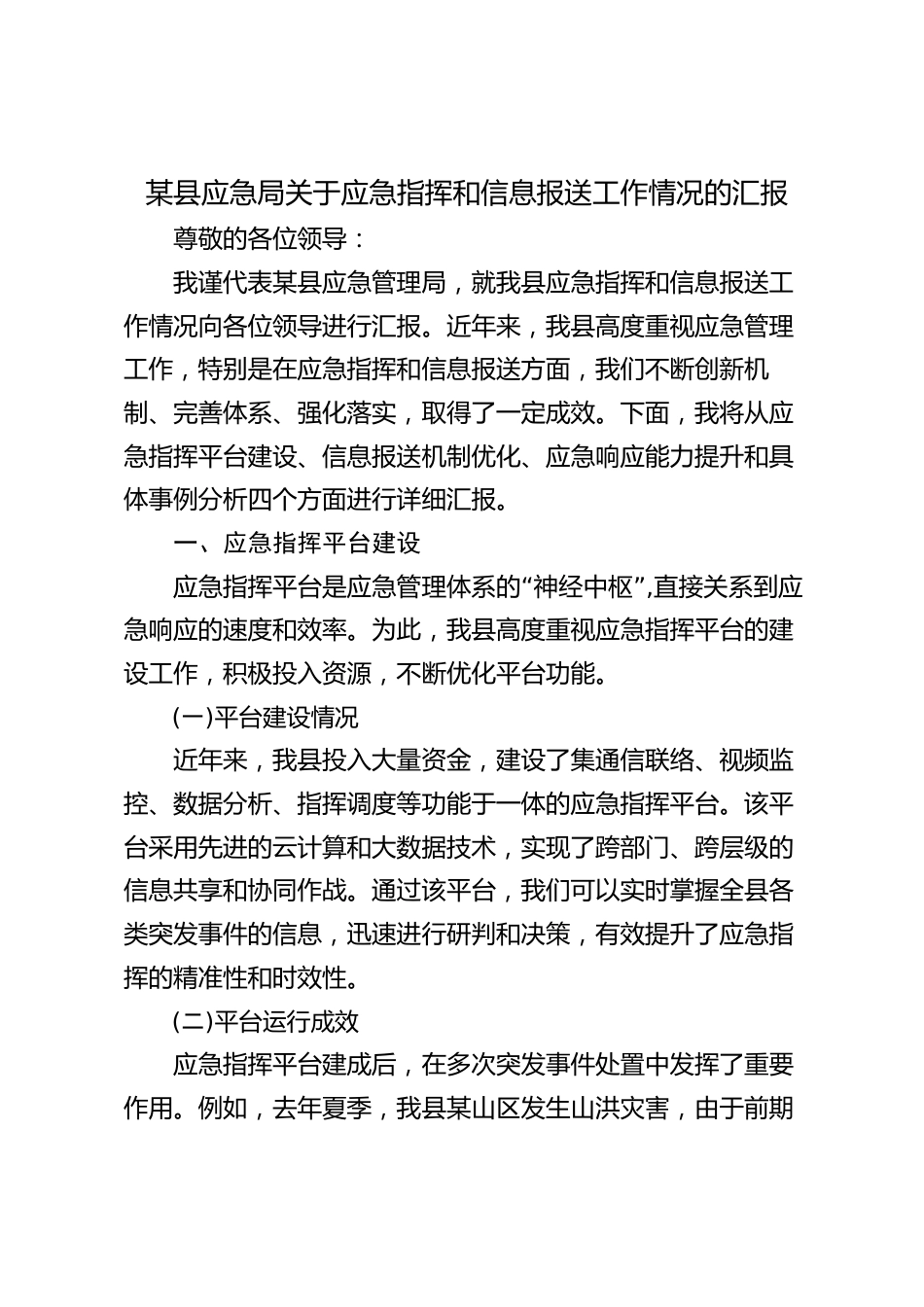 某县应急局关于应急指挥和信息报送工作情况的汇报

尊敬的各位领导：

我谨代表某县应急管理局，就我县应急指挥和信息报送工作情况向各位领导进行汇报。近年来，我县高度重视应急管理工作，特别是在应急指挥和信息报送方面，我们不断创新机制、完善体系、强化落实，取得了一定成效。下面，我将从应急指挥平台建设、信息报送机制优化、应急响应能力提升和具体事例分析四个方面进行详细汇报。

一、应急指挥平台建设

应急指挥平台是应急管理体系的“神经中枢”,直接关系到应急响应的速度和效率。为此，我县高度重视应急指挥平台的建设工作，积极投入资源，不断优化平台功能。

(一)平台建设情况

近年来，我县投入大量资金，建设了集通信联络、视频监控、数据分析、指挥调度等功能于一体的应急指挥平台。该平台采用先进的云计算和大数据技术，实现了跨部门、跨层级的信息共享和协同作战。通过该平台，我们可以实时掌握全县各类突发事件的信息，迅速进行研判和决策，有效提升了应急指挥的精准性和时效性。

(二)平台运行成效

应急指挥平台建成后，在多次突发事件处置中发挥了重要作用。例如，去年夏季，我县某山区发生山洪灾害，由于前期